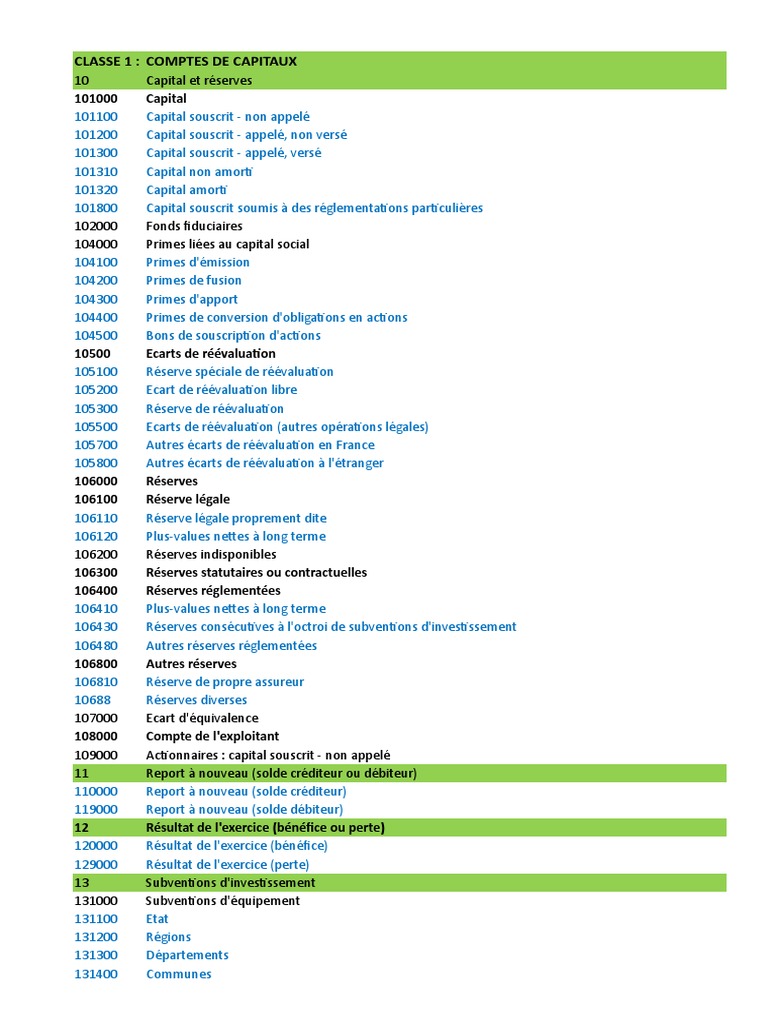 | CLASSE 1 : | COMPTES DE CAPITAUX |
|---|---|
| 10 | Capital et réserves |
| 101000 | Capital |
| 101100 | Capital souscrit - non appelé |
| 101200 | Capital souscrit - appelé, non versé |
| 101300 | Capital souscrit - appelé, versé |
| 101310 | Capital non amorti |
| 101320 | Capital amorti |
| 101800 | Capital souscrit soumis à des réglementations particulières |
| 102000 | Fonds fiduciaires |
| 104000 | Primes liées au capital social |
| 104100 | Primes d'émission |
| 104200 | Primes de fusion |
| 104300 | Primes d'apport |
| 104400 | Primes de conversion d'obligations en actions |
| 104500 | Bons de souscription d'actions |
| 10500 | Ecarts de réévaluation |
| 105100 | Réserve spéciale de réévaluation |
| 105200 | Ecart de réévaluation libre |
| 105300 | Réserve de réévaluation |
| 105500 | Ecarts de réévaluation (autres opérations légales) |
| 105700 | Autres écarts de réévaluation en France |
| 105800 | Autres écarts de réévaluation à l'étranger |
| 106000 | Réserves |
| 106100 | Réserve légale |
| 106110 | Réserve légale proprement dite |
| 106120 | Plus-values nettes à long terme |
| 106200 | Réserves indisponibles |
| 106300 | Réserves statutaires ou contractuelles |
| 106400 | Réserves réglementées |
| 106410 | Plus-values nettes à long terme |
| 106430 | Réserves consécutives à l'octroi de subventions d'investissement |
| 106480 | Autres réserves réglementées |
| 106800 | Autres réserves |
| 106810 | Réserve de propre assureur |
| 10688 | Réserves diverses |
| 107000 | Ecart d'équivalence |
| 108000 | Compte de l'exploitant |
| 109000 | Actionnaires : capital souscrit - non appelé |
| 11 | Report à nouveau (solde créditeur ou débiteur) |
| 110000 | Report à nouveau (solde créditeur) |
| 119000 | Report à nouveau (solde débiteur) |
| 12 | Résultat de l'exercice (bénéfice ou perte) |
| 120000 | Résultat de l'exercice (bénéfice) |
| 129000 | Résultat de l'exercice (perte) |
| 13 | Subventions d'investissement |
| 131000 | Subventions d'équipement |
| 131100 | Etat |
| 131200 | Régions |
| 131300 | Départements |
| 131400 | Communes |